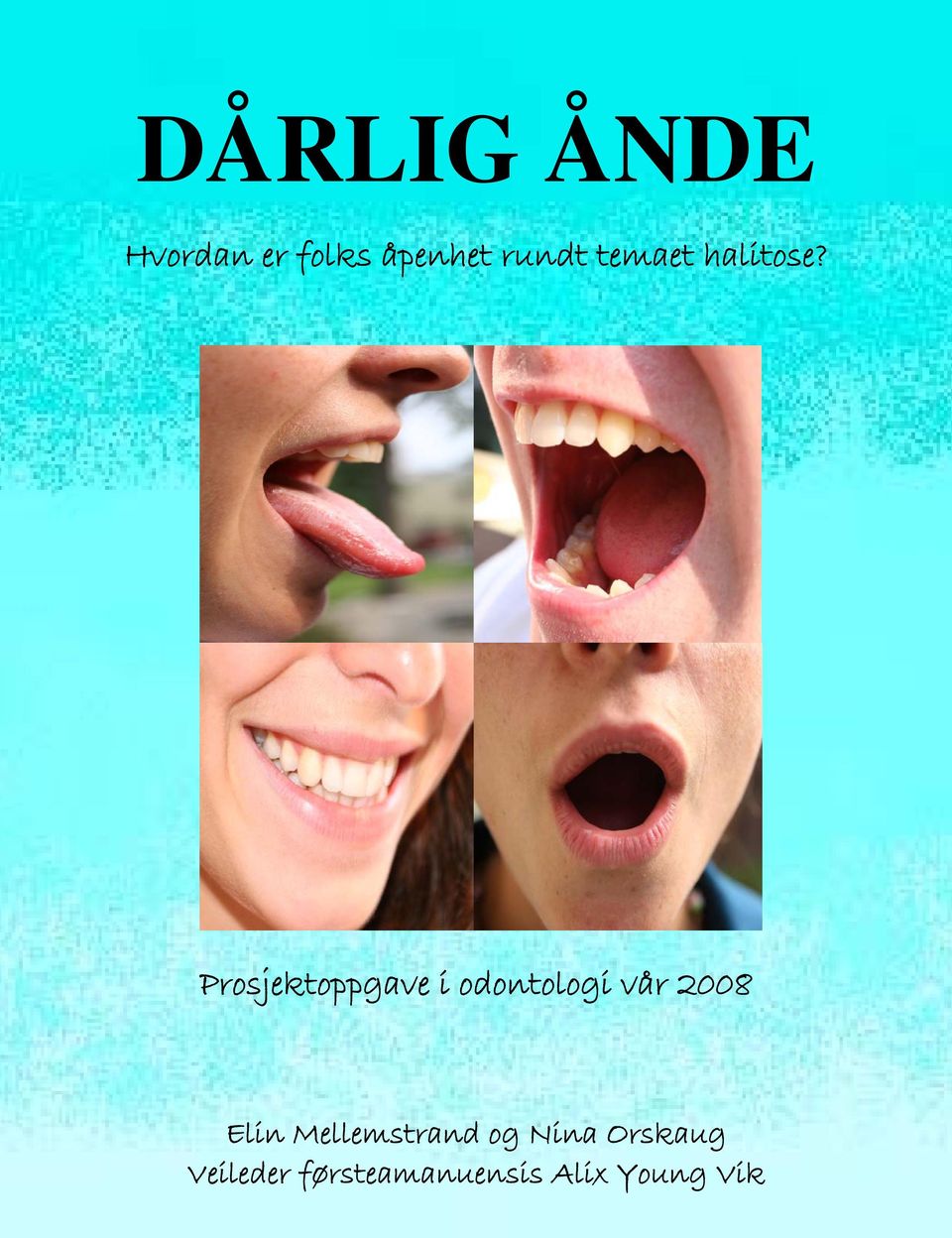 DÅRLIG ÅNDE

Hvordan er folks åpenhet rundt temaet halitose?

Prosjektoppgave i odontologi vår 2008

Elin Mellemstrand og Nina Orskaug
Veileder førsteamanuensis Alix Young Vik